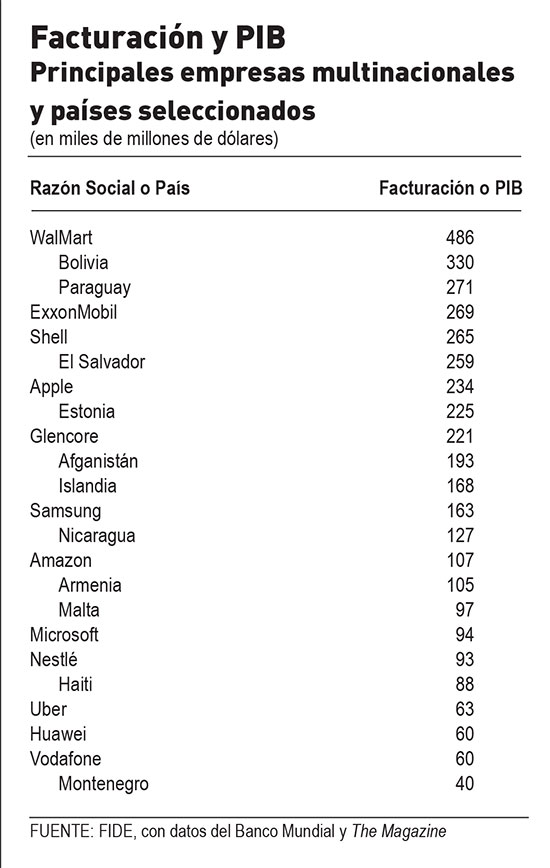 Facturación y PIB
Principales empresas multinacionales y países seleccionados
(en miles de millones de dólares)

| Razón Social o País | Facturación o PIB |
|---|---|
| WalMart | 486 |
| Bolivia | 330 |
| Paraguay | 271 |
| ExxonMobil | 269 |
| Shell | 265 |
| El Salvador | 259 |
| Apple | 234 |
| Estonia | 225 |
| Glencore | 221 |
| Afganistán | 193 |
| Islandia | 168 |
| Samsung | 163 |
| Nicaragua | 127 |
| Amazon | 107 |
| Armenia | 105 |
| Malta | 97 |
| Microsoft | 94 |
| Nestlé | 93 |
| Haiti | 88 |
| Uber | 63 |
| Huawei | 60 |
| Vodafone | 60 |
| Montenegro | 40 |

FUENTE: FIDE, con datos del Banco Mundial y The Magazine